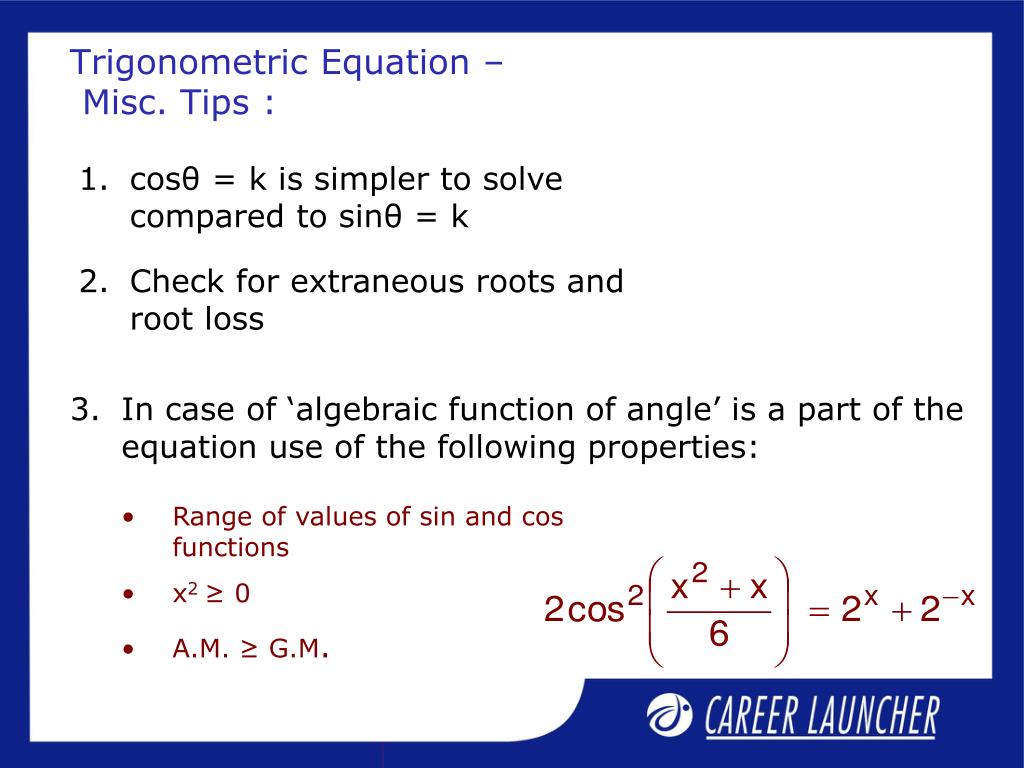 Trigonometric Equation –
Misc. Tips :

1. cosθ = k is simpler to solve compared to sinθ = k

2. Check for extraneous roots and root loss

3. In case of ‘algebraic function of angle’ is a part of the equation use of the following properties:

• Range of values of sin and cos functions

• $x^2 \geq 0$

• A.M. ≥ G.M.

$2\cos^2\left(\frac{x^2+x}{6}\right) = 2^x + 2^{-x}$

CAREER LAUNCHER